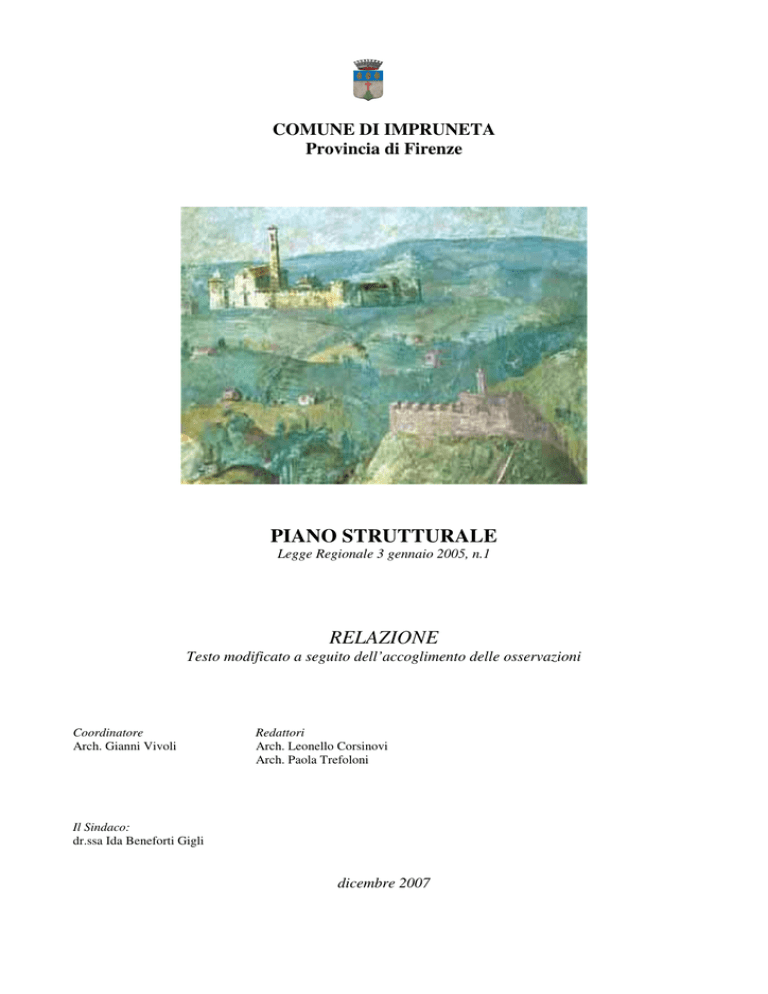 COMUNE DI IMPRUNETA
Provincia di Firenze

PIANO STRUTTURALE
Legge Regionale 3 gennaio 2005, n.1

RELAZIONE
Testo modificato a seguito dell'accoglimento delle osservazioni

Coordinatore
Arch. Gianni Vivoli

Redattori
Arch. Leonello Corsinovi
Arch. Paola Trefoloni

Il Sindaco:
dr.ssa Ida Beneforti Gigli

dicembre 2007